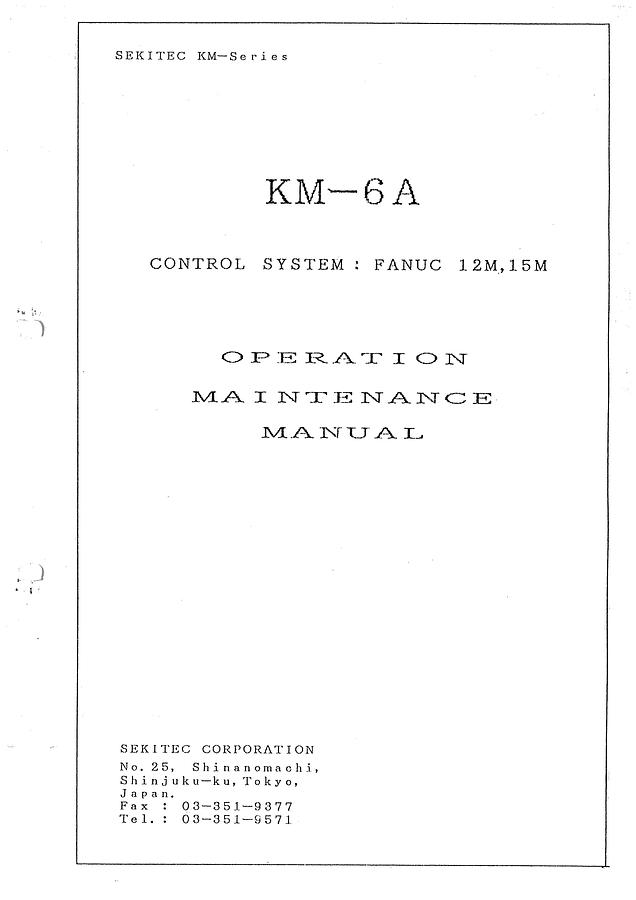 SEKITEC KM-Series

KM-6A

CONTROL SYSTEM : FANUC 12M,15M

OPERATION
MAINTENANCE
MANUAL

SEKITEC CORPORATION
No. 25, Shinanomachi,
Shinjuku-ku, Tokyo,
Japan.
Fax : 03-351-9377
Tel. : 03-351-9571